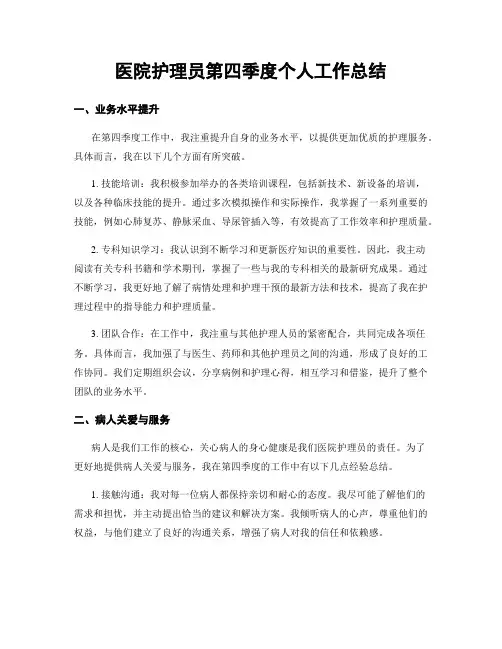 医院护理员第四季度个人工作总结

一、业务水平提升

在第四季度工作中，我注重提升自身的业务水平，以提供更加优质的护理服务。具体而言，我在以下几个方面有所突破。

1. 技能培训：我积极参加举办的各类培训课程，包括新技术、新设备的培训，以及各种临床技能的提升。通过多次模拟操作和实际操作，我掌握了一系列重要的技能，例如心肺复苏、静脉采血、导尿管插入等，有效提高了工作效率和护理质量。

2. 专科知识学习：我认识到不断学习和更新医疗知识的重要性。因此，我主动阅读有关专科书籍和学术期刊，掌握了一些与我的专科相关的最新研究成果。通过不断学习，我更好地了解了病情处理和护理干预的最新方法和技术，提高了我在护理过程中的指导能力和护理质量。

3. 团队合作：在工作中，我注重与其他护理人员的紧密配合，共同完成各项任务。具体而言，我加强了与医生、药师和其他护理员之间的沟通，形成了良好的工作协同。我们定期组织会议，分享病例和护理心得，相互学习和借鉴，提升了整个团队的业务水平。

二、病人关爱与服务

病人是我们工作的核心，关心病人的身心健康是我们医院护理员的责任。为了更好地提供病人关爱与服务，我在第四季度的工作中有以下几点经验总结。

1. 接触沟通：我对每一位病人都保持亲切和耐心的态度。我尽可能了解他们的需求和担忧，并主动提出恰当的建议和解决方案。我倾听病人的心声，尊重他们的权益，与他们建立了良好的沟通关系，增强了病人对我的信任和依赖感。